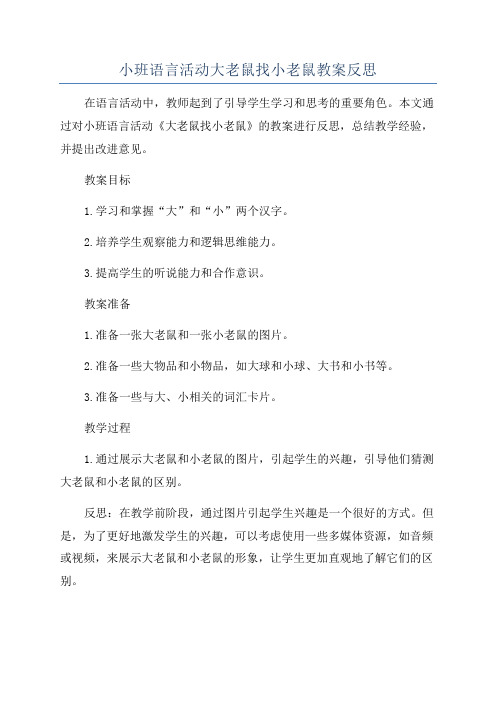 小班语言活动大老鼠找小老鼠教案反思

在语言活动中，教师起到了引导学生学习和思考的重要角色。本文通过对小班语言活动《大老鼠找小老鼠》的教案进行反思，总结教学经验，并提出改进意见。

教案目标

1.学习和掌握“大”和“小”两个汉字。

2.培养学生观察能力和逻辑思维能力。

3.提高学生的听说能力和合作意识。

教案准备

1.准备一张大老鼠和一张小老鼠的图片。

2.准备一些大物品和小物品，如大球和小球、大书和小书等。

3.准备一些与大、小相关的词汇卡片。

教学过程

1.通过展示大老鼠和小老鼠的图片，引起学生的兴趣，引导他们猜测大老鼠和小老鼠的区别。

反思：在教学前阶段，通过图片引起学生兴趣是一个很好的方式。但是，为了更好地激发学生的兴趣，可以考虑使用一些多媒体资源，如音频或视频，来展示大老鼠和小老鼠的形象，让学生更加直观地了解它们的区别。